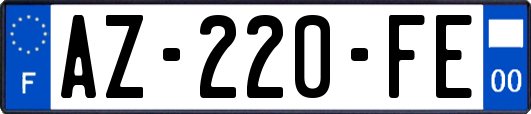 F

AZ-220-FE

00